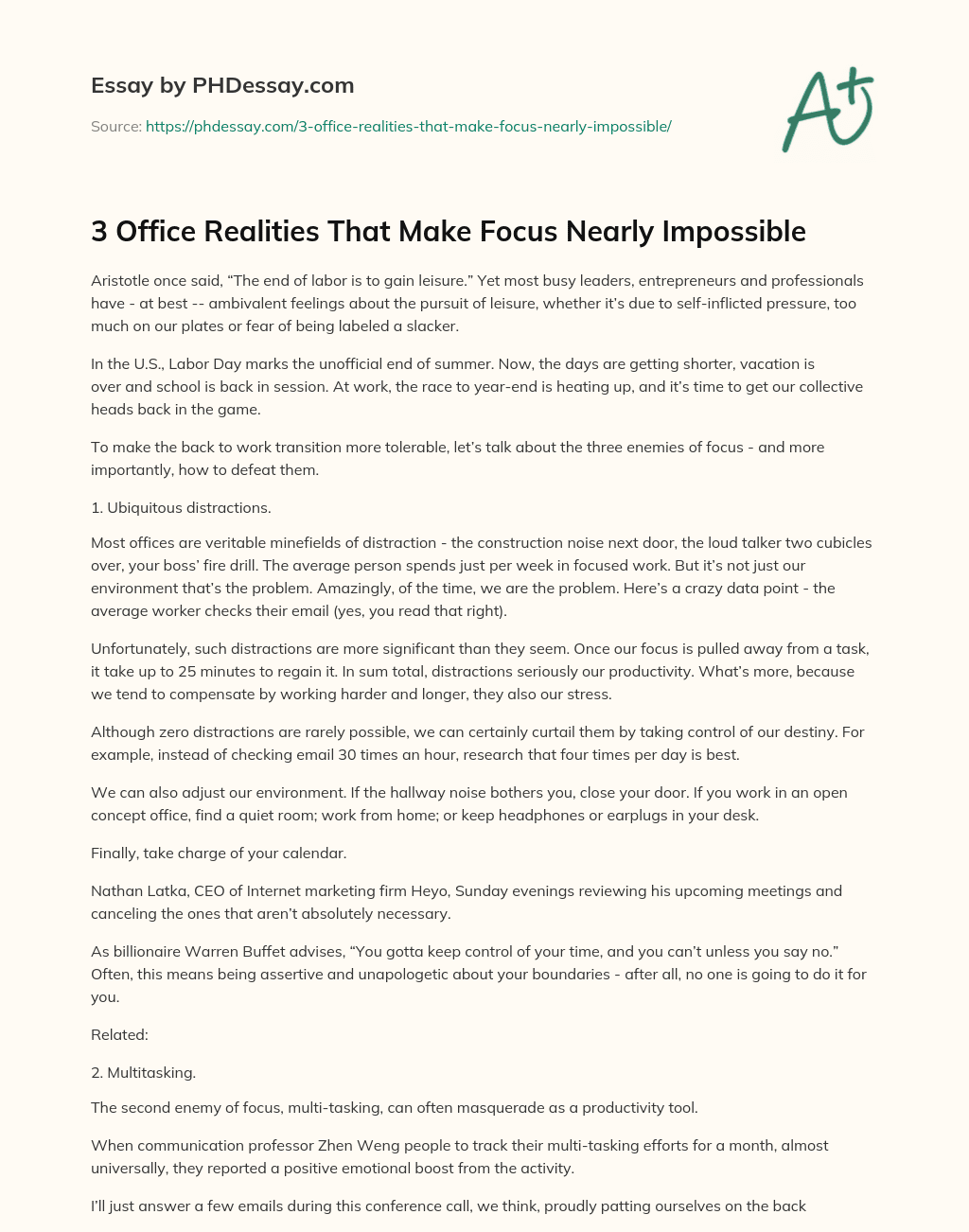 Essay by PHDessay.com

Source: https://phdessay.com/3-office-realities-that-make-focus-nearly-impossible/

A+

3 Office Realities That Make Focus Nearly Impossible

Aristotle once said, "The end of labor is to gain leisure." Yet most busy leaders, entrepreneurs and professionals have - at best -- ambivalent feelings about the pursuit of leisure, whether it's due to self-inflicted pressure, too much on our plates or fear of being labeled a slacker.

In the U.S., Labor Day marks the unofficial end of summer. Now, the days are getting shorter, vacation is over and school is back in session. At work, the race to year-end is heating up, and it's time to get our collective heads back in the game.

To make the back to work transition more tolerable, let's talk about the three enemies of focus - and more importantly, how to defeat them.

1. Ubiquitous distractions.

Most offices are veritable minefields of distraction - the construction noise next door, the loud talker two cubicles over, your boss' fire drill. The average person spends just per week in focused work. But it's not just our environment that's the problem. Amazingly, of the time, we are the problem. Here's a crazy data point - the average worker checks their email (yes, you read that right).

Unfortunately, such distractions are more significant than they seem. Once our focus is pulled away from a task, it take up to 25 minutes to regain it. In sum total, distractions seriously our productivity. What's more, because we tend to compensate by working harder and longer, they also our stress.

Although zero distractions are rarely possible, we can certainly curtail them by taking control of our destiny. For example, instead of checking email 30 times an hour, research that four times per day is best.

We can also adjust our environment. If the hallway noise bothers you, close your door. If you work in an open concept office, find a quiet room; work from home; or keep headphones or earplugs in your desk.

Finally, take charge of your calendar.

Nathan Latka, CEO of Internet marketing firm Heyo, Sunday evenings reviewing his upcoming meetings and canceling the ones that aren't absolutely necessary.

As billionaire Warren Buffet advises, "You gotta keep control of your time, and you can't unless you say no." Often, this means being assertive and unapologetic about your boundaries - after all, no one is going to do it for you.

Related:

2. Multitasking.

The second enemy of focus, multi-tasking, can often masquerade as a productivity tool.

When communication professor Zhen Weng people to track their multi-tasking efforts for a month, almost universally, they reported a positive emotional boost from the activity.

I'll just answer a few emails during this conference call, we think, proudly patting ourselves on the back